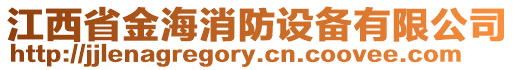 江西省金海消防设备有限公司
http://jjlenagregory.cn.coovee.com